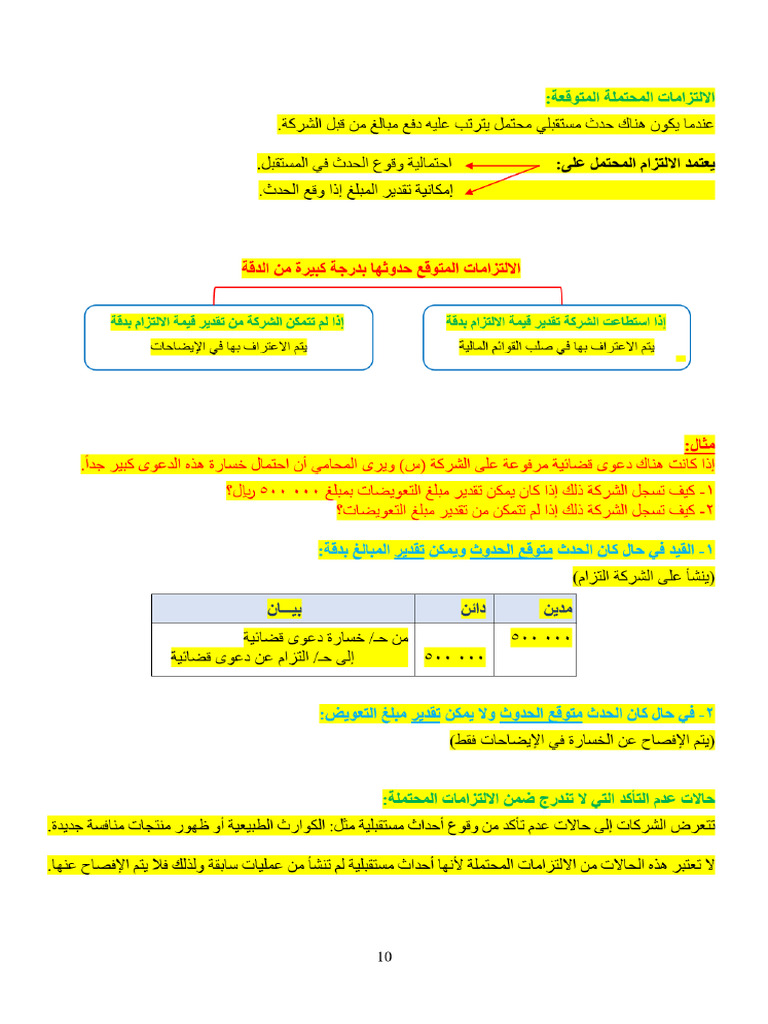 الالتزامات المحتملة المتوقعة:
عندما يكون هناك حدث مستقبلي محتمل يترتب عليه دفع مبالغ من قبل الشركة.

يعتمد الالتزام المحتمل على:
احتمالية وقوع الحدث في المستقبل.
إمكانية تقدير المبلغ إذا وقع الحدث.

الالتزامات المتوقع حدوثها بدرجة كبيرة من الدقة

إذا استطاعت الشركة تقدير قيمة الالتزام بدقة
يتم الاعتراف بها في صلب القوائم المالية

إذا لم تتمكن الشركة من تقدير قيمة الالتزام بدقة
يتم الاعتراف بها في الإيضاحات

مثال:
إذا كانت هناك دعوى قضائية مرفوعة على الشركة (س) ويرى المحامي أن احتمال خسارة هذه الدعوى كبير جداً.
١- كيف تسجل الشركة ذلك إذا كان يمكن تقدير مبلغ التعويضات بمبلغ ٥٠٠ ٠٠٠ ريال؟
٢- كيف تسجل الشركة ذلك إذا لم تتمكن من تقدير مبلغ التعويضات؟

١- القيد في حال كان الحدث متوقع الحدوث ويمكن تقدير المبالغ بدقة:
(ينشأ على الشركة التزام)

| مدين | دائن | بيـــان |
|---|---|---|
| ٥٠٠ ٠٠٠ | ٥٠٠ ٠٠٠ | من حـ/ خسارة دعوى قضائية إلى حـ/ التزام عن دعوى قضائية |

٢- في حال كان الحدث متوقع الحدوث ولا يمكن تقدير مبلغ التعويض:
(يتم الإفصاح عن الخسارة في الإيضاحات فقط)

حالات عدم التأكد التي لا تندرج ضمن الالتزامات المحتملة:
تتعرض الشركات إلى حالات عدم تأكد من وقوع أحداث مستقبلية مثل: الكوارث الطبيعية أو ظهور منتجات منافسة جديدة.

لا تعتبر هذه الحالات من الالتزامات المحتملة لأنها أحداث مستقبلية لم تنشأ من عمليات سابقة ولذلك فلا يتم الإفصاح عنها.

10